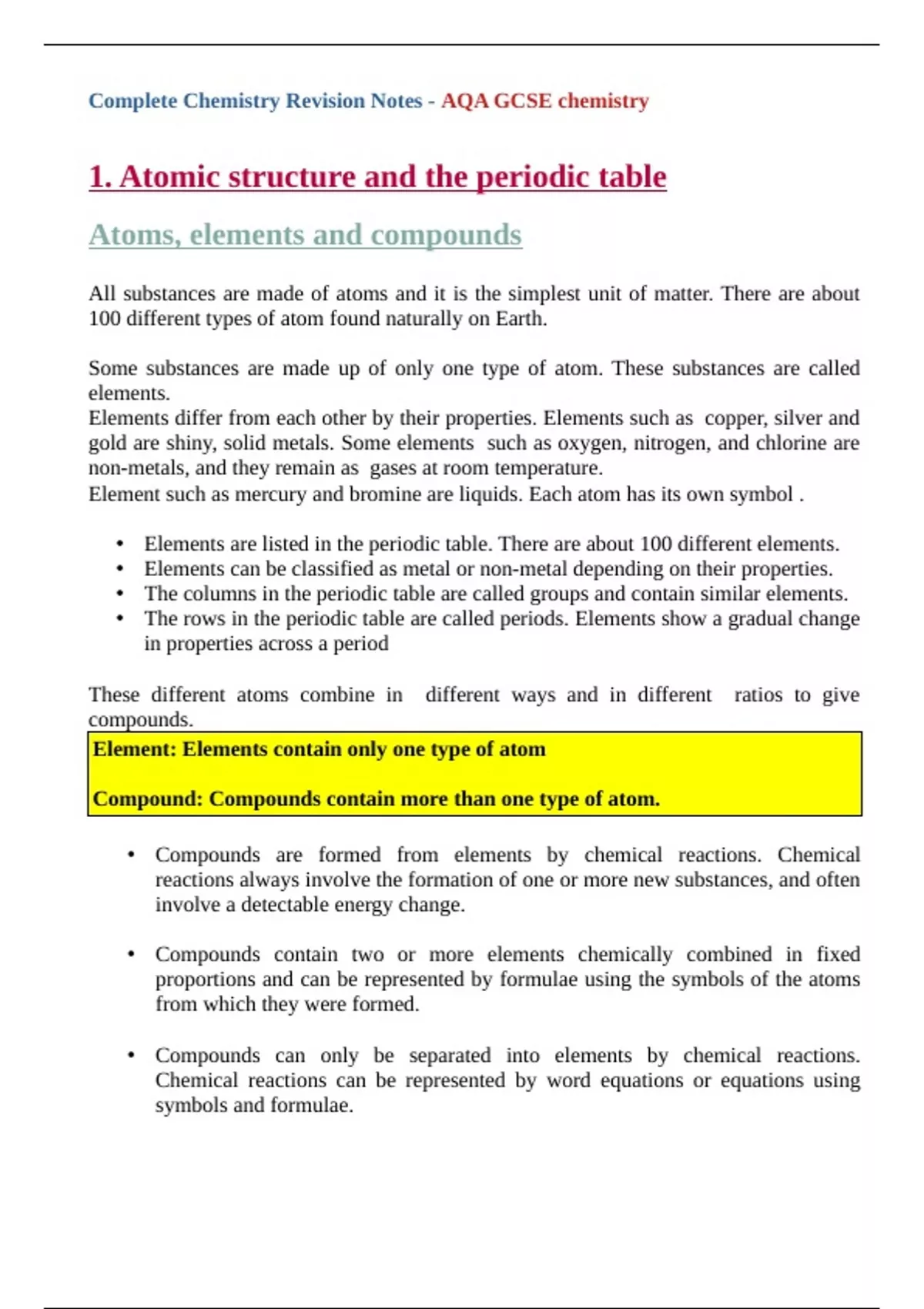 Complete Chemistry Revision Notes - AQA GCSE chemistry

1. Atomic structure and the periodic table

Atoms, elements and compounds

All substances are made of atoms and it is the simplest unit of matter. There are about 100 different types of atom found naturally on Earth.

Some substances are made up of only one type of atom. These substances are called elements.
Elements differ from each other by their properties. Elements such as copper, silver and gold are shiny, solid metals. Some elements such as oxygen, nitrogen, and chlorine are non-metals, and they remain as gases at room temperature.
Element such as mercury and bromine are liquids. Each atom has its own symbol .

• Elements are listed in the periodic table. There are about 100 different elements.
• Elements can be classified as metal or non-metal depending on their properties.
• The columns in the periodic table are called groups and contain similar elements.
• The rows in the periodic table are called periods. Elements show a gradual change in properties across a period

These different atoms combine in different ways and in different ratios to give compounds.

Element: Elements contain only one type of atom

Compound: Compounds contain more than one type of atom.

• Compounds are formed from elements by chemical reactions. Chemical reactions always involve the formation of one or more new substances, and often involve a detectable energy change.

• Compounds contain two or more elements chemically combined in fixed proportions and can be represented by formulae using the symbols of the atoms from which they were formed.

• Compounds can only be separated into elements by chemical reactions. Chemical reactions can be represented by word equations or equations using symbols and formulae.